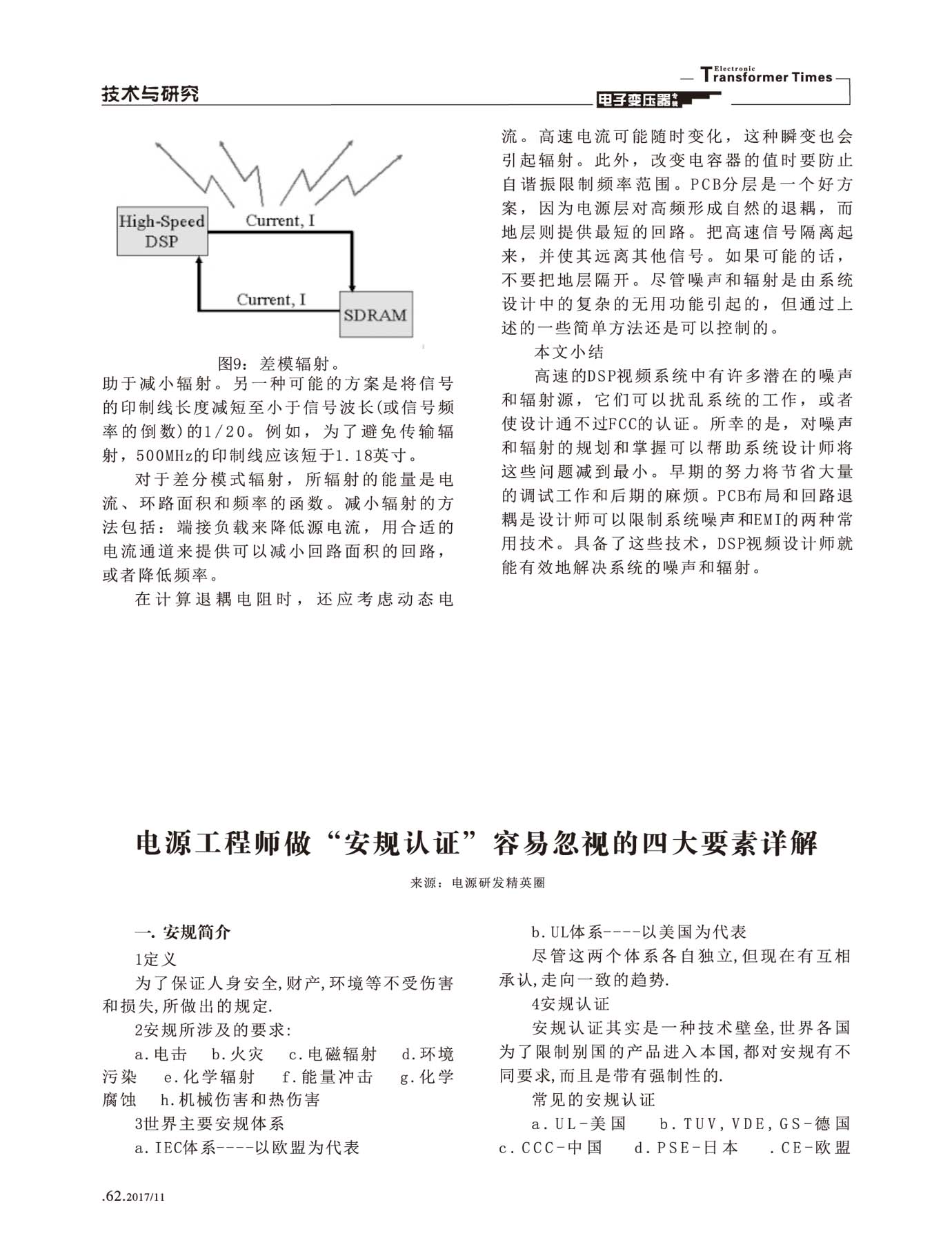 技术与研究

Electronic Transformer Times

电子变压器专辑

High-Speed DSP

Current, I

Current, I

SDRAM

图9：差模辐射。

助于减小辐射。另一种可能的方案是将信号的印制线长度减短至小于信号波长(或信号频率的倒数)的1/20。例如，为了避免传输辐射，500MHz的印制线应该短于1.18英寸。

对于差分模式辐射，所辐射的能量是电流、环路面积和频率的函数。减小辐射的方法包括：端接负载来降低源电流，用合适的电流通道来提供可以减小回路面积的回路，或者降低频率。

在计算退耦电阻时，还应考虑动态电流。高速电流可能随时变化，这种瞬变也会引起辐射。此外，改变电容器的值时要防止自谐振限制频率范围。PCB分层是一个好方案，因为电源层对高频形成自然的退耦，而地层则提供最短的回路。把高速信号隔离起来，并使其远离其他信号。如果可能的话，不要把地层隔开。尽管噪声和辐射是由系统设计中的复杂的无用功能引起的，但通过上述的一些简单方法还是可以控制的。

本文小结

高速的DSP视频系统中有许多潜在的噪声和辐射源，它们可以扰乱系统的工作，或者使设计通不过FCC的认证。所幸的是，对噪声和辐射的规划和掌握可以帮助系统设计师将这些问题减到最小。早期的努力将节省大量的调试工作和后期的麻烦。PCB布局和回路退耦是设计师可以限制系统噪声和EMI的两种常用技术。具备了这些技术，DSP视频设计师就能有效地解决系统的噪声和辐射。

电源工程师做“安规认证”容易忽视的四大要素详解

来源：电源研发精英圈

一. 安规简介

1定义

为了保证人身安全,财产,环境等不受伤害和损失,所做出的规定.

2安规所涉及的要求:

a.电击　b.火灾　c.电磁辐射　d.环境污染　e.化学辐射　f.能量冲击　g.化学腐蚀　h.机械伤害和热伤害

3世界主要安规体系

a.IEC体系----以欧盟为代表

b.UL体系----以美国为代表

尽管这两个体系各自独立,但现在有互相承认,走向一致的趋势.

4安规认证

安规认证其实是一种技术壁垒,世界各国为了限制别国的产品进入本国,都对安规有不同要求,而且是带有强制性的.

常见的安规认证

a.UL-美国　b.TUV,VDE,GS-德国　c.CCC-中国　d.PSE-日本　.CE-欧盟

.62.2017/11